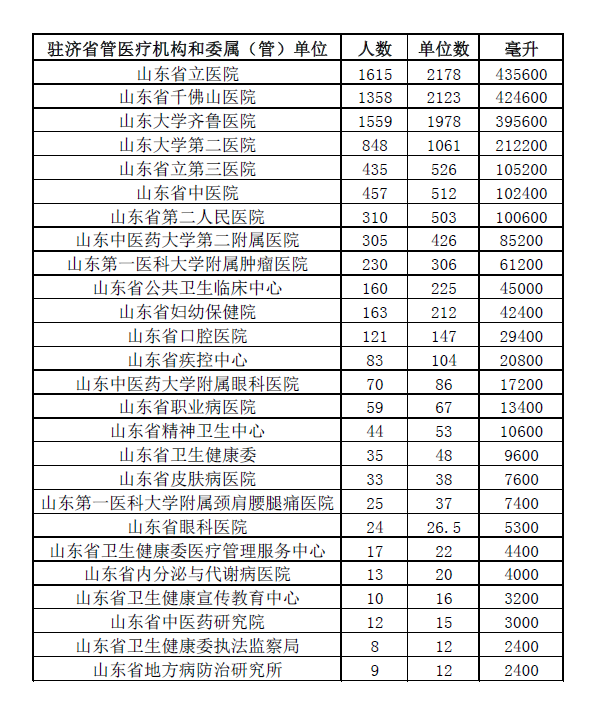 | 驻济省管医疗机构和委属（管）单位 | 人数 | 单位数 | 毫升 |
|---|---|---|---|
| 山东省立医院 | 1615 | 2178 | 435600 |
| 山东省千佛山医院 | 1358 | 2123 | 424600 |
| 山东大学齐鲁医院 | 1559 | 1978 | 395600 |
| 山东大学第二医院 | 848 | 1061 | 212200 |
| 山东省立第三医院 | 435 | 526 | 105200 |
| 山东省中医院 | 457 | 512 | 102400 |
| 山东省第二人民医院 | 310 | 503 | 100600 |
| 山东中医药大学第二附属医院 | 305 | 426 | 85200 |
| 山东第一医科大学附属肿瘤医院 | 230 | 306 | 61200 |
| 山东省公共卫生临床中心 | 160 | 225 | 45000 |
| 山东省妇幼保健院 | 163 | 212 | 42400 |
| 山东省口腔医院 | 121 | 147 | 29400 |
| 山东省疾控中心 | 83 | 104 | 20800 |
| 山东中医药大学附属眼科医院 | 70 | 86 | 17200 |
| 山东省职业病医院 | 59 | 67 | 13400 |
| 山东省精神卫生中心 | 44 | 53 | 10600 |
| 山东省卫生健康委 | 35 | 48 | 9600 |
| 山东省皮肤病医院 | 33 | 38 | 7600 |
| 山东第一医科大学附属颈肩腰腿痛医院 | 25 | 37 | 7400 |
| 山东省眼科医院 | 24 | 26.5 | 5300 |
| 山东省卫生健康委医疗管理服务中心 | 17 | 22 | 4400 |
| 山东省内分泌与代谢病医院 | 13 | 20 | 4000 |
| 山东省卫生健康宣传教育中心 | 10 | 16 | 3200 |
| 山东省中医药研究院 | 12 | 15 | 3000 |
| 山东省卫生健康委执法监察局 | 8 | 12 | 2400 |
| 山东省地方病防治研究所 | 9 | 12 | 2400 |